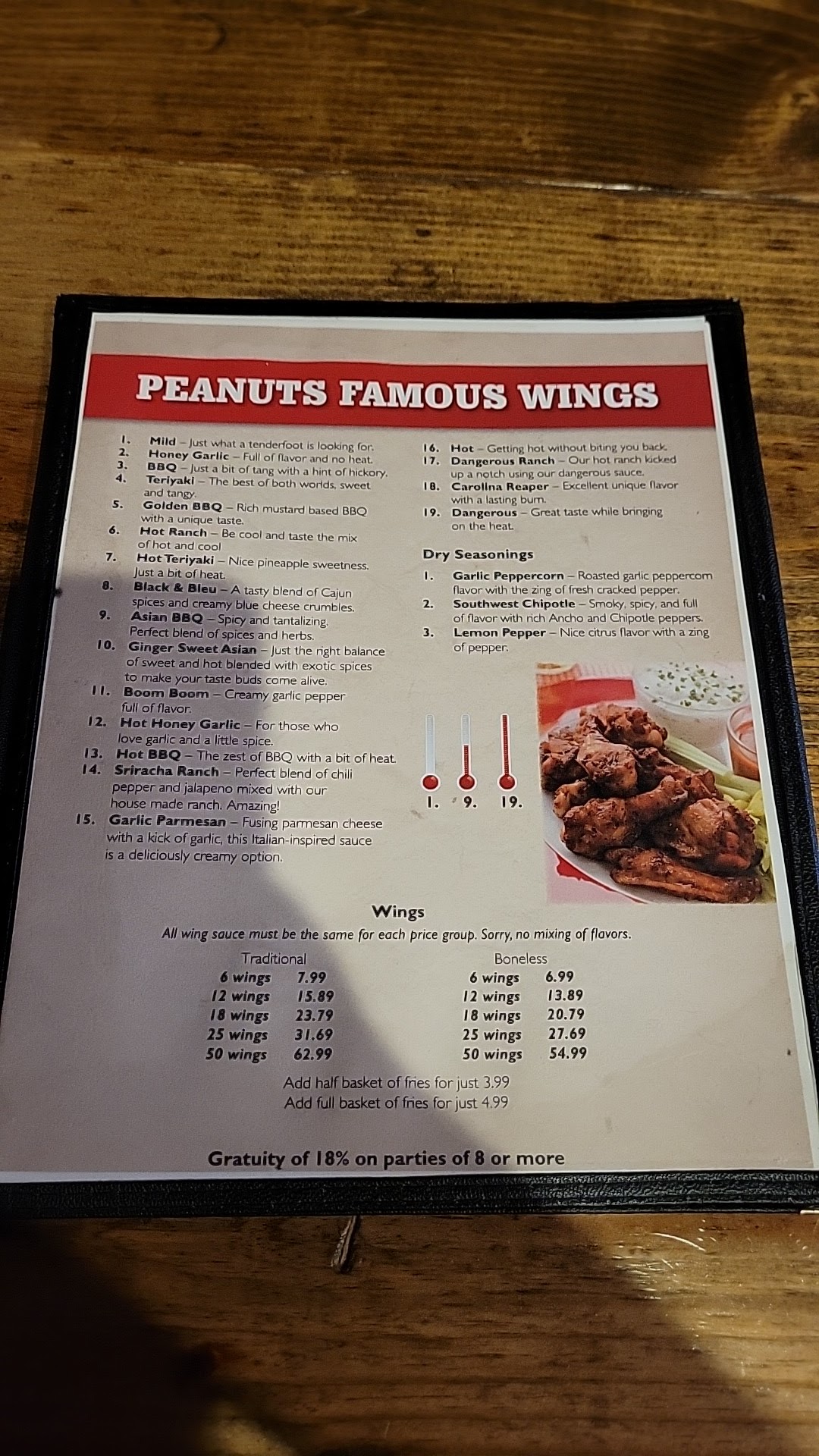 PEANUTS FAMOUS WINGS

1. Mild – Just what a tenderfoot is looking for.
2. Honey Garlic – Full of flavor and no heat.
3. BBQ – Just a bit of tang with a hint of hickory.
4. Teriyaki – The best of both worlds, sweet and tangy.
5. Golden BBQ – Rich mustard based BBQ with a unique taste.
6. Hot Ranch – Be cool and taste the mix of hot and cool
7. Hot Teriyaki – Nice pineapple sweetness. Just a bit of heat.
8. Black & Bleu – A tasty blend of Cajun spices and creamy blue cheese crumbles.
9. Asian BBQ – Spicy and tantalizing. Perfect blend of spices and herbs.
10. Ginger Sweet Asian – Just the right balance of sweet and hot blended with exotic spices to make your taste buds come alive.
11. Boom Boom – Creamy garlic pepper full of flavor.
12. Hot Honey Garlic – For those who love garlic and a little spice.
13. Hot BBQ – The zest of BBQ with a bit of heat.
14. Sriracha Ranch – Perfect blend of chili pepper and jalapeno mixed with our house made ranch. Amazing!
15. Garlic Parmesan – Fusing parmesan cheese with a kick of garlic, this Italian-inspired sauce is a deliciously creamy option.

16. Hot – Getting hot without biting you back.
17. Dangerous Ranch – Our hot ranch kicked up a notch using our dangerous sauce.
18. Carolina Reaper – Excellent unique flavor with a lasting burn.
19. Dangerous – Great taste while bringing on the heat.

Dry Seasonings
1. Garlic Peppercorn – Roasted garlic peppercorn flavor with the zing of fresh cracked pepper.
2. Southwest Chipotle – Smoky, spicy, and full of flavor with rich Ancho and Chipotle peppers.
3. Lemon Pepper – Nice citrus flavor with a zing of pepper.

1. 9. 19.

Wings
All wing sauce must be the same for each price group. Sorry, no mixing of flavors.

Traditional
6 wings 7.99
12 wings 15.89
18 wings 23.79
25 wings 31.69
50 wings 62.99

Boneless
6 wings 6.99
12 wings 13.89
18 wings 20.79
25 wings 27.69
50 wings 54.99

Add half basket of fries for just 3.99
Add full basket of fries for just 4.99

Gratuity of 18% on parties of 8 or more